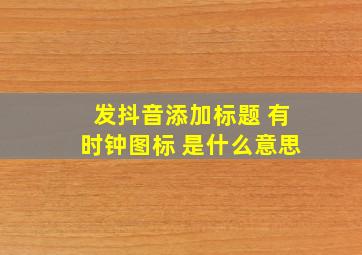 发抖音添加标题 有时钟图标 是什么意思